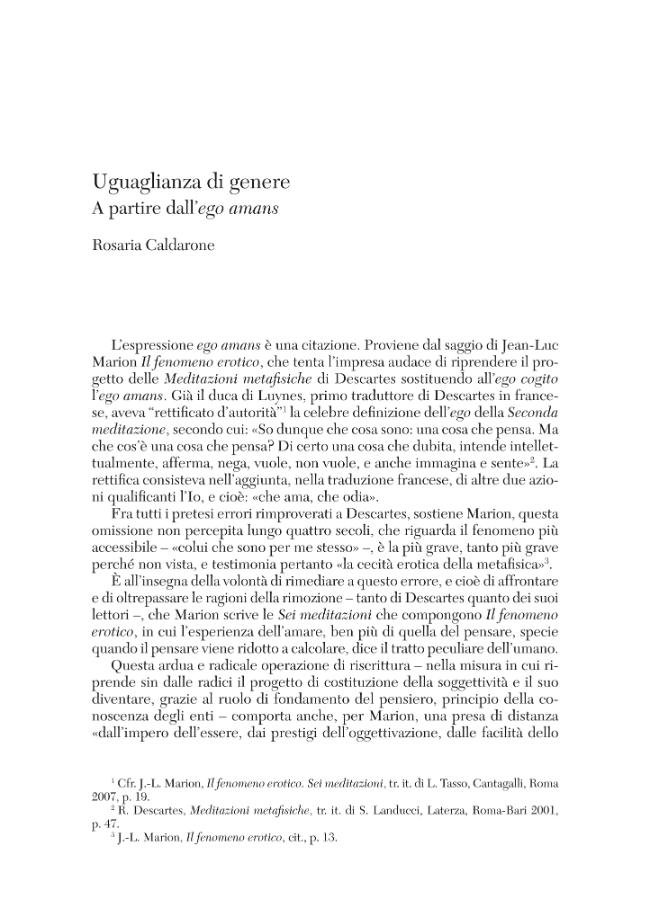 Uguaglianza di genere
A partire dall'ego amans

Rosaria Caldarone

L'espressione ego amans è una citazione. Proviene dal saggio di Jean-Luc Marion Il fenomeno erotico, che tenta l'impresa audace di riprendere il progetto delle Meditazioni metafisiche di Descartes sostituendo all'ego cogito l'ego amans. Già il duca di Luynes, primo traduttore di Descartes in francese, aveva "rettificato d'autorità"$^{1}$ la celebre definizione dell'ego della Seconda meditazione, secondo cui: «So dunque che cosa sono: una cosa che pensa. Ma che cos'è una cosa che pensa? Di certo una cosa che dubita, intende intellettualmente, afferma, nega, vuole, non vuole, e anche immagina e sente»$^{2}$. La rettifica consisteva nell'aggiunta, nella traduzione francese, di altre due azioni qualificanti l'Io, e cioè: «che ama, che odia».

Fra tutti i pretesi errori rimproverati a Descartes, sostiene Marion, questa omissione non percepita lungo quattro secoli, che riguarda il fenomeno più accessibile – «colui che sono per me stesso» –, è la più grave, tanto più grave perché non vista, e testimonia pertanto «la cecità erotica della metafisica»$^{3}$.

È all'insegna della volontà di rimediare a questo errore, e cioè di affrontare e di oltrepassare le ragioni della rimozione – tanto di Descartes quanto dei suoi lettori –, che Marion scrive le Sei meditazioni che compongono Il fenomeno erotico, in cui l'esperienza dell'amare, ben più di quella del pensare, specie quando il pensare viene ridotto a calcolare, dice il tratto peculiare dell'umano.

Questa ardua e radicale operazione di riscrittura – nella misura in cui riprende sin dalle radici il progetto di costituzione della soggettività e il suo diventare, grazie al ruolo di fondamento del pensiero, principio della conoscenza degli enti – comporta anche, per Marion, una presa di distanza «dall'impero dell'essere, dai prestigi dell'oggettivazione, dalle facilità dello

$^{1}$ Cfr. J.-L. Marion, Il fenomeno erotico. Sei meditazioni, tr. it. di L. Tasso, Cantagalli, Roma 2007, p. 19.
$^{2}$ R. Descartes, Meditazioni metafisiche, tr. it. di S. Landucci, Laterza, Roma-Bari 2001, p. 47.
$^{3}$ J.-L. Marion, Il fenomeno erotico, cit., p. 13.